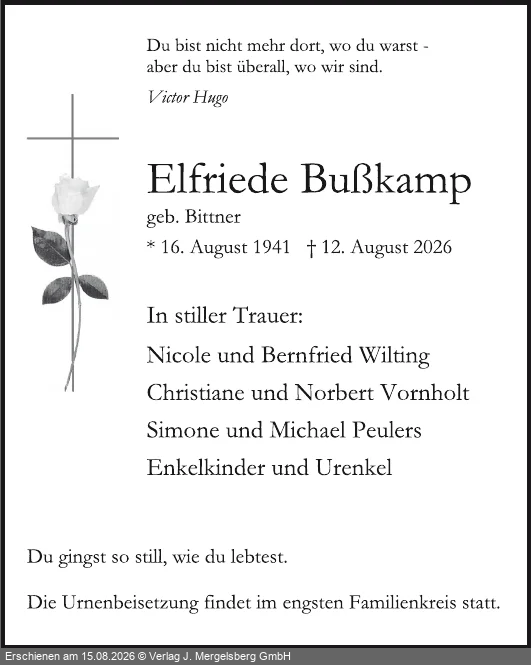 Du bist nicht mehr dort, wo du warst -
aber du bist überall, wo wir sind.

Victor Hugo

Elfriede Bußkamp

geb. Bittner

* 16. August 1941 † 12. August 2026

In stiller Trauer:

Nicole und Bernfried Wilting

Christiane und Norbert Vornholt

Simone und Michael Peulers

Enkelkinder und Urenkel

Du gingst so still, wie du lebtest.

Die Urnenbeisetzung findet im engsten Familienkreis statt.

Erschienen am 15.08.2026 © Verlag J. Mergelsberg GmbH